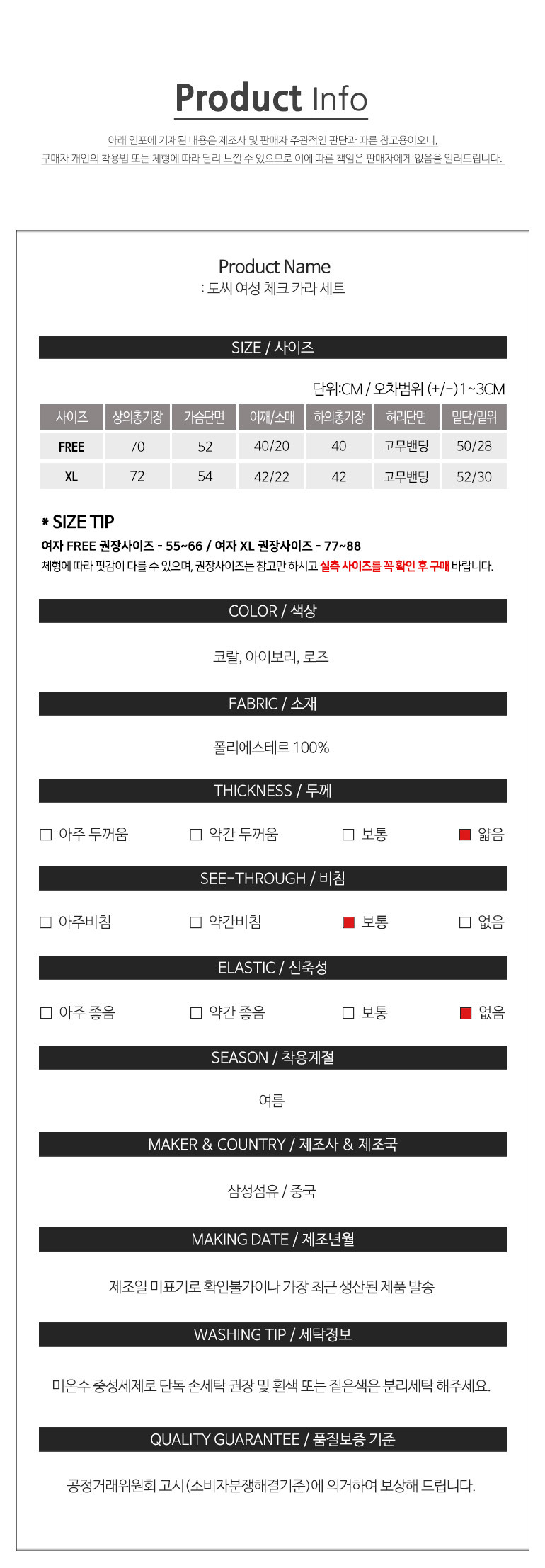 Product Info

아래 인포에 기재된 내용은 제조사 및 판매자 주관적인 판단과 따른 참고용이오니,
구매자 개인의 착용법 또는 체형에 따라 달리 느낄 수 있으므로 이에 따른 책임은 판매자에게 없음을 알려드립니다.

Product Name
: 도씨 여성 체크 카라 세트

SIZE / 사이즈

단위:CM / 오차범위 (+/-)1~3CM

| 사이즈 | 상의총기장 | 가슴단면 | 어깨/소매 | 하의총기장 | 허리단면 | 밑단/밑위 |
|---|---|---|---|---|---|---|
| FREE | 70 | 52 | 40/20 | 40 | 고무밴딩 | 50/28 |
| XL | 72 | 54 | 42/22 | 42 | 고무밴딩 | 52/30 |

* SIZE TIP
여자 FREE 권장사이즈 - 55~66 / 여자 XL 권장사이즈 - 77~88
체형에 따라 핏감이 다를 수 있으며, 권장사이즈는 참고만 하시고 실측 사이즈를 꼭 확인 후 구매 바랍니다.

COLOR / 색상

코랄, 아이보리, 로즈

FABRIC / 소재

폴리에스테르 100%

THICKNESS / 두께

☐ 아주 두꺼움 ☐ 약간 두꺼움 ☐ 보통 ☑ 얇음

SEE-THROUGH / 비침

☐ 아주비침 ☐ 약간비침 ☑ 보통 ☐ 없음

ELASTIC / 신축성

☐ 아주 좋음 ☐ 약간 좋음 ☐ 보통 ☑ 없음

SEASON / 착용계절

여름

MAKER & COUNTRY / 제조사 & 제조국

삼성섬유 / 중국

MAKING DATE / 제조년월

제조일 미표기로 확인불가이나 가장 최근 생산된 제품 발송

WASHING TIP / 세탁정보

미온수 중성세제로 단독 손세탁 권장 및 흰색 또는 짙은색은 분리세탁 해주세요.

QUALITY GUARANTEE / 품질보증 기준

공정거래위원회 고시(소비자분쟁해결기준)에 의거하여 보상해 드립니다.